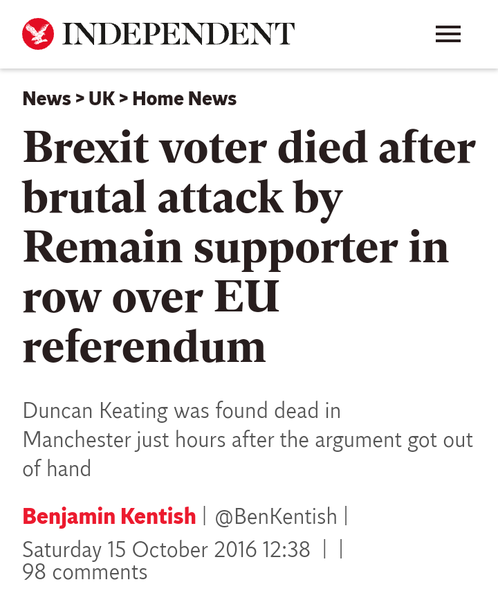 INDEPENDENT

News > UK > Home News

Brexit voter died after brutal attack by Remain supporter in row over EU referendum

Duncan Keating was found dead in Manchester just hours after the argument got out of hand

Benjamin Kentish | @BenKentish |
Saturday 15 October 2016 12:38 | |
98 comments